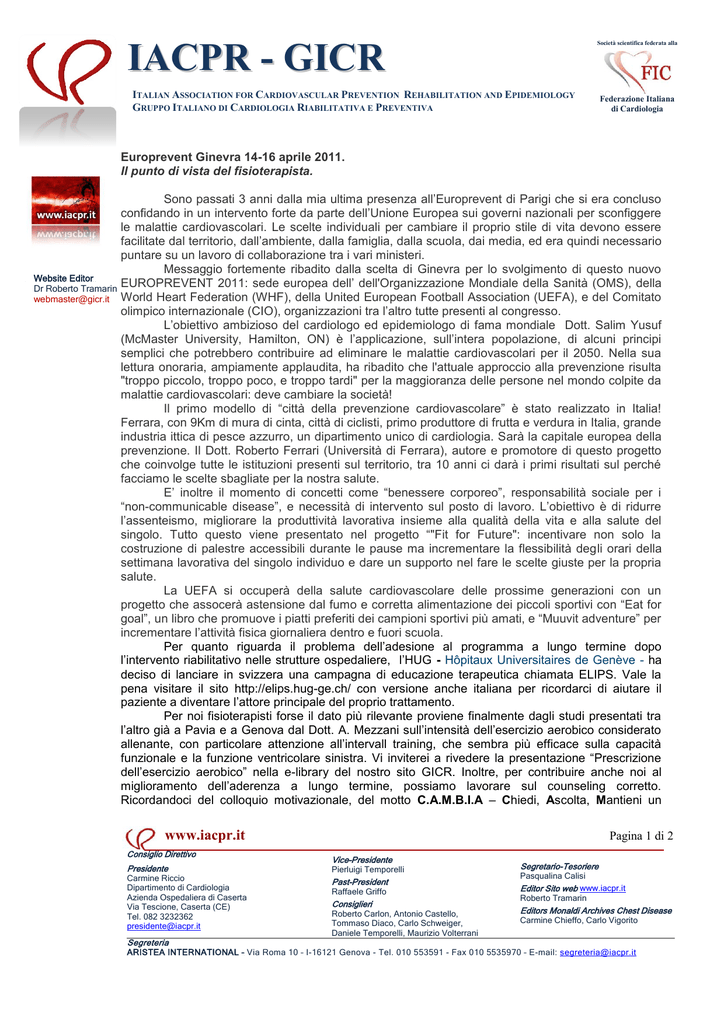 IACPR - GICR

ITALIAN ASSOCIATION FOR CARDIOVASCULAR PREVENTION REHABILITATION AND EPIDEMIOLOGY
GRUPPO ITALIANO DI CARDIOLOGIA RIABILITATIVA E PREVENTIVA

Società scientifica federata alla
FIC
Federazione Italiana di Cardiologia

www.iacpr.it

Website Editor
Dr Roberto Tramarin
webmaster@gicr.it

Europrevent Ginevra 14-16 aprile 2011.
Il punto di vista del fisioterapista.

Sono passati 3 anni dalla mia ultima presenza all'Europrevent di Parigi che si era concluso confidando in un intervento forte da parte dell'Unione Europea sui governi nazionali per sconfiggere le malattie cardiovascolari. Le scelte individuali per cambiare il proprio stile di vita devono essere facilitate dal territorio, dall'ambiente, dalla famiglia, dalla scuola, dai media, ed era quindi necessario puntare su un lavoro di collaborazione tra i vari ministeri.

Messaggio fortemente ribadito dalla scelta di Ginevra per lo svolgimento di questo nuovo EUROPREVENT 2011: sede europea dell' dell'Organizzazione Mondiale della Sanità (OMS), della World Heart Federation (WHF), della United European Football Association (UEFA), e del Comitato olimpico internazionale (CIO), organizzazioni tra l'altro tutte presenti al congresso.

L'obiettivo ambizioso del cardiologo ed epidemiologo di fama mondiale Dott. Salim Yusuf (McMaster University, Hamilton, ON) è l'applicazione, sull'intera popolazione, di alcuni principi semplici che potrebbero contribuire ad eliminare le malattie cardiovascolari per il 2050. Nella sua lettura onoraria, ampiamente applaudita, ha ribadito che l'attuale approccio alla prevenzione risulta "troppo piccolo, troppo poco, e troppo tardi" per la maggioranza delle persone nel mondo colpite da malattie cardiovascolari: deve cambiare la società!

Il primo modello di "città della prevenzione cardiovascolare" è stato realizzato in Italia! Ferrara, con 9Km di mura di cinta, città di ciclisti, primo produttore di frutta e verdura in Italia, grande industria ittica di pesce azzurro, un dipartimento unico di cardiologia. Sarà la capitale europea della prevenzione. Il Dott. Roberto Ferrari (Università di Ferrara), autore e promotore di questo progetto che coinvolge tutte le istituzioni presenti sul territorio, tra 10 anni ci darà i primi risultati sul perché facciamo le scelte sbagliate per la nostra salute.

E' inoltre il momento di concetti come "benessere corporeo", responsabilità sociale per i "non-communicable disease", e necessità di intervento sul posto di lavoro. L'obiettivo è di ridurre l'assenteismo, migliorare la produttività lavorativa insieme alla qualità della vita e alla salute del singolo. Tutto questo viene presentato nel progetto ""Fit for Future": incentivare non solo la costruzione di palestre accessibili durante le pause ma incrementare la flessibilità degli orari della settimana lavorativa del singolo individuo e dare un supporto nel fare le scelte giuste per la propria salute.

La UEFA si occuperà della salute cardiovascolare delle prossime generazioni con un progetto che assocerà astensione dal fumo e corretta alimentazione dei piccoli sportivi con "Eat for goal", un libro che promuove i piatti preferiti dei campioni sportivi più amati, e "Muuvit adventure" per incrementare l'attività fisica giornaliera dentro e fuori scuola.

Per quanto riguarda il problema dell'adesione al programma a lungo termine dopo l'intervento riabilitativo nelle strutture ospedaliere, l'HUG - Hôpitaux Universitaires de Genève - ha deciso di lanciare in svizzera una campagna di educazione terapeutica chiamata ELIPS. Vale la pena visitare il sito http://elips.hug-ge.ch/ con versione anche italiana per ricordarci di aiutare il paziente a diventare l'attore principale del proprio trattamento.

Per noi fisioterapisti forse il dato più rilevante proviene finalmente dagli studi presentati tra l'altro già a Pavia e a Genova dal Dott. A. Mezzani sull'intensità dell'esercizio aerobico considerato allenante, con particolare attenzione all'intervall training, che sembra più efficace sulla capacità funzionale e la funzione ventricolare sinistra. Vi inviterei a rivedere la presentazione "Prescrizione dell'esercizio aerobico" nella e-library del nostro sito GICR. Inoltre, per contribuire anche noi al miglioramento dell'aderenza a lungo termine, possiamo lavorare sul counseling corretto. Ricordandoci del colloquio motivazionale, del motto C.A.M.B.I.A – Chiedi, Ascolta, Mantieni un

www.iacpr.it
Pagina 1 di 2

Consiglio Direttivo
Presidente
Carmine Riccio
Dipartimento di Cardiologia
Azienda Ospedaliera di Caserta
Via Tescione, Caserta (CE)
Tel. 082 3232362
presidente@iacpr.it

Vice-Presidente
Pierluigi Temporelli
Past-President
Raffaele Griffo
Consiglieri
Roberto Carlon, Antonio Castello, Tommaso Diaco, Carlo Schweiger, Daniele Temporelli, Maurizio Volterrani

Segretario-Tesoriere
Pasqualina Calisi
Editor Sito web www.iacpr.it
Roberto Tramarin
Editors Monaldi Archives Chest Disease
Carmine Chieffo, Carlo Vigorito

Segreteria
ARISTEA INTERNATIONAL - Via Roma 10 - I-16121 Genova - Tel. 010 553591 - Fax 010 5535970 - E-mail: segreteria@iacpr.it